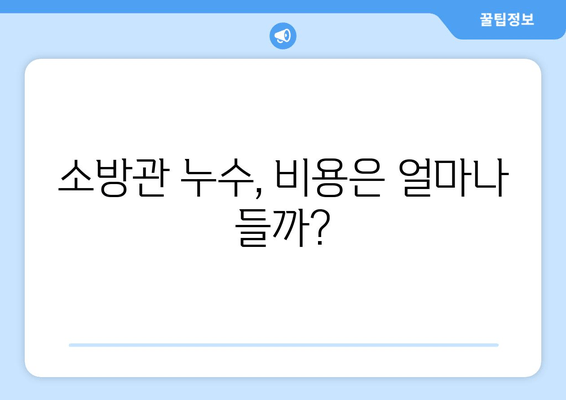 꿀팁정보

소방관 누수, 비용은 얼마나 들까?